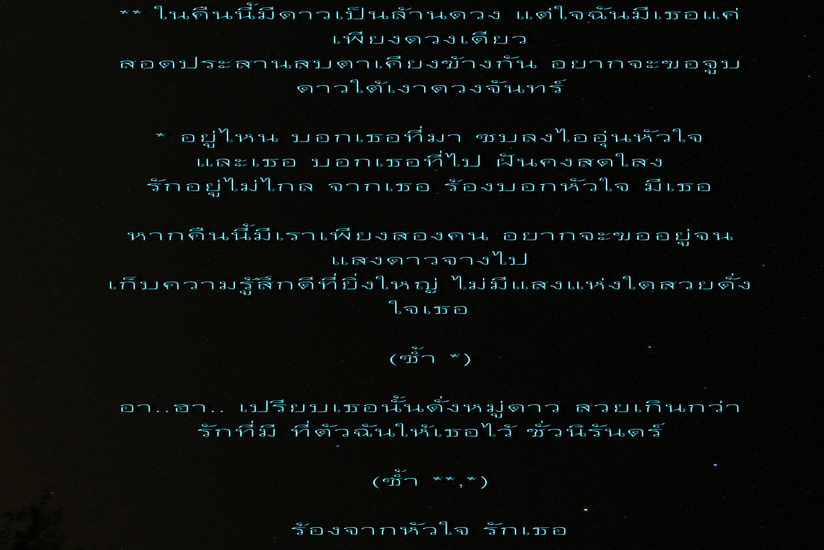 ** ในคืนนี้มีดาวเป็นล้านดวง แต่ใจฉันมีเธอแค่เพียงดวงเดียว
ลอดประสานสบตาเคียงข้างกัน อยากจะขอจูบดาวใต้เงาดวงจันทร์

* อยู่ไหน บอกเธอที่มา ซบลงไออุ่นหัวใจ
และเธอ บอกเธอที่ไป ฝันคงสดใส
รักอยู่ไม่ไกล จากเธอ ร้องบอกหัวใจ มีเธอ

หากคืนนี้มีเราเพียงสองคน อยากจะขออยู่จนแสงดาวจางไป
เก็บความรู้สึกดีที่ยิ่งใหญ่ ไม่มีแสงแห่งใดสวยดั่งใจเธอ

(ซ้ำ *)

อา..อา.. เปรียบเธอนั้นดั่งหมู่ดาว สวยเกินกว่า
รักที่มี ที่ตัวฉันให้เธอไว้ ชั่วนิรันดร์

(ซ้ำ **,*)

ร้องจากหัวใจ รักเธอ